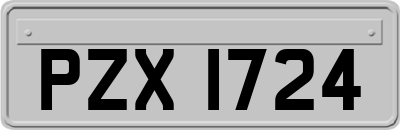 PZX 1724